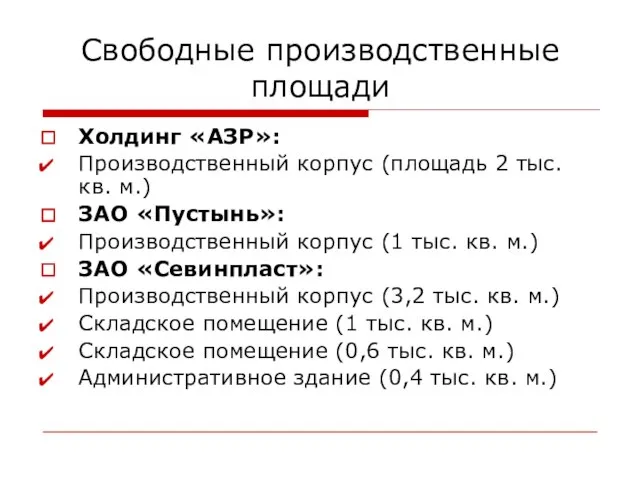 Свободные производственные площади

Холдинг «АЗР»:

Производственный корпус (площадь 2 тыс. кв. м.)

ЗАО «Пустынь»:

Производственный корпус (1 тыс. кв. м.)

ЗАО «Севинпласт»:

Производственный корпус (3,2 тыс. кв. м.)

Складское помещение (1 тыс. кв. м.)

Складское помещение (0,6 тыс. кв. м.)

Административное здание (0,4 тыс. кв. м.)